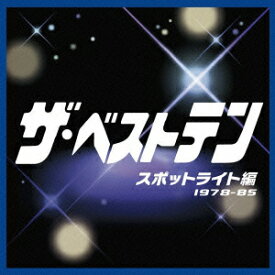 ザ・ベストテン
スポットライト編
1978-85